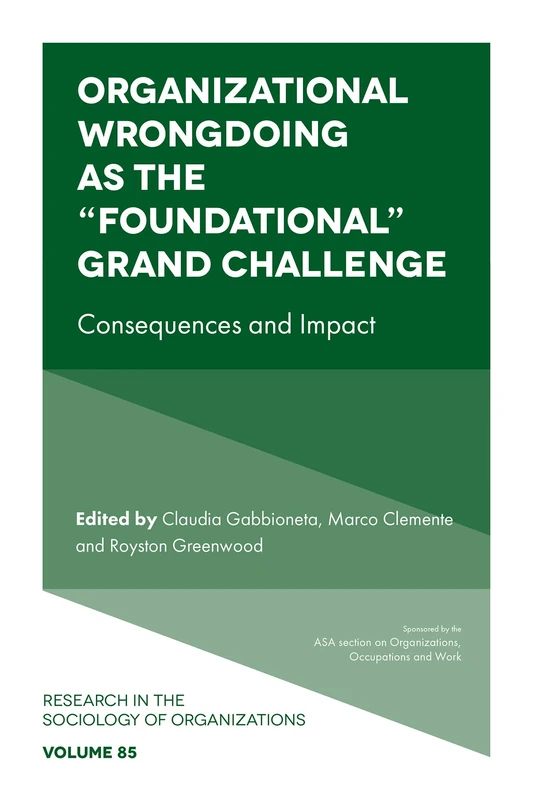 ORGANIZATIONAL WRONGDOING AS THE “FOUNDATIONAL” GRAND CHALLENGE

Consequences and Impact

Edited by Claudia Gabbioneta, Marco Clemente and Royston Greenwood

Sponsored by the ASA section on Organizations, Occupations and Work

RESEARCH IN THE SOCIOLOGY OF ORGANIZATIONS

VOLUME 85